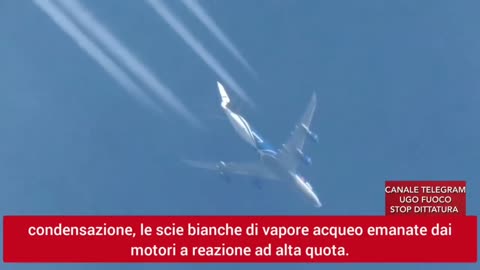 CANALE TELEGRAM
UGO FUOCO
STOP DITTATURA

condensazione, le scie bianche di vapore acqueo emanate dai motori a reazione ad alta quota.